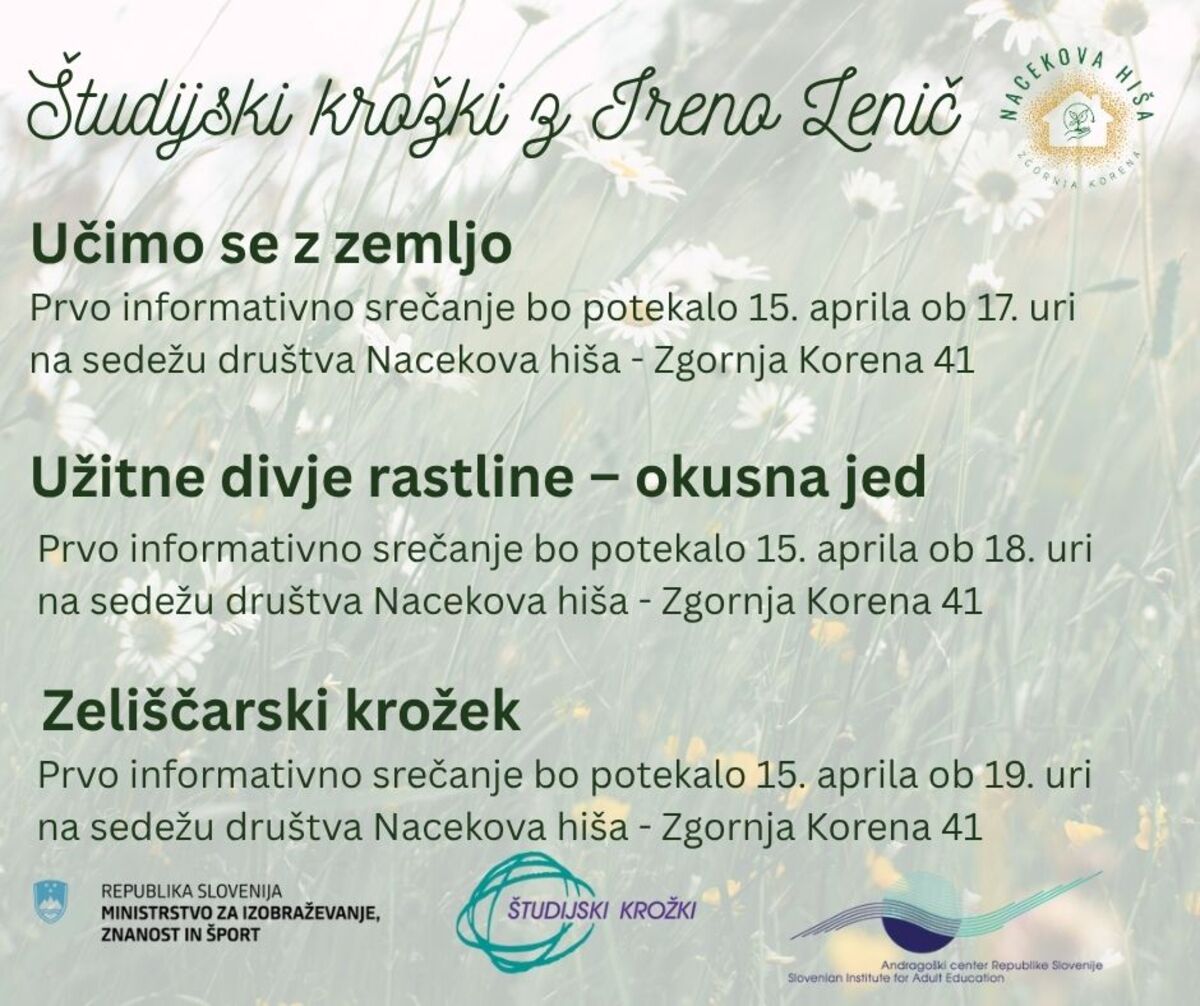 Študijski krožki z Ireno Lenič

NACEKOVA HIŠA
ZGORNJA KORENA

Učimo se z zemljo

Prvo informativno srečanje bo potekalo 15. aprila ob 17. uri na sedežu društva Nacekova hiša - Zgornja Korena 41

Užitne divje rastline – okusna jed

Prvo informativno srečanje bo potekalo 15. aprila ob 18. uri na sedežu društva Nacekova hiša - Zgornja Korena 41

Zeliščarski krožek

Prvo informativno srečanje bo potekalo 15. aprila ob 19. uri na sedežu društva Nacekova hiša - Zgornja Korena 41

REPUBLIKA SLOVENIJA
MINISTRSTVO ZA IZOBRAŽEVANJE, ZNANOST IN ŠPORT

ŠTUDIJSKI KROŽKI

Andragoški center Republike Slovenije
Slovenian Institute for Adult Education